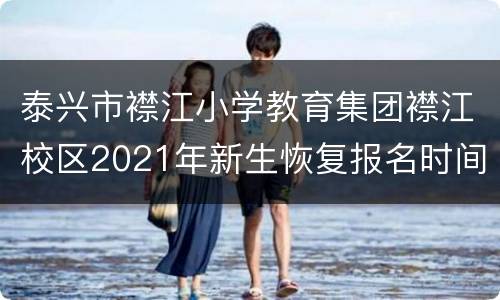 泰兴市襟江小学教育集团襟江校区2021年新生恢复报名时间